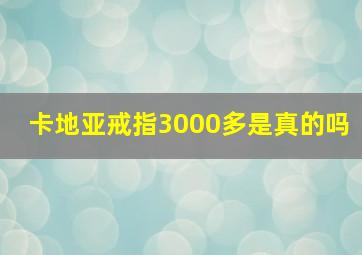 卡地亚戒指3000多是真的吗